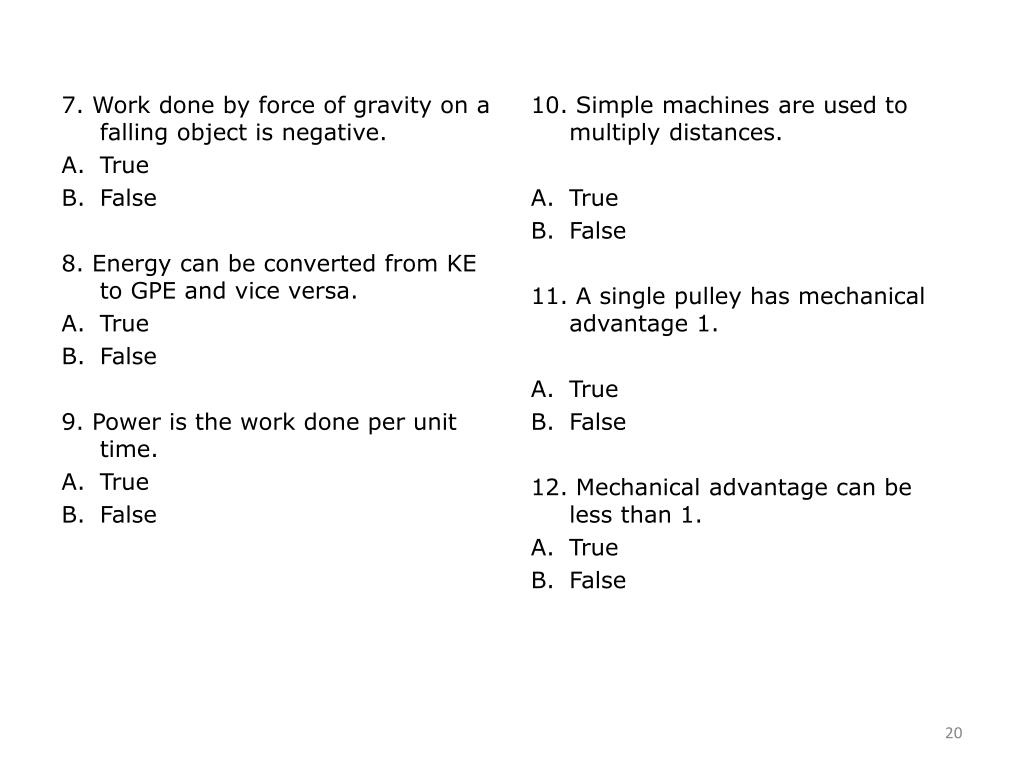 7. Work done by force of gravity on a falling object is negative.
A. True
B. False

8. Energy can be converted from KE to GPE and vice versa.
A. True
B. False

9. Power is the work done per unit time.
A. True
B. False

10. Simple machines are used to multiply distances.

A. True
B. False

11. A single pulley has mechanical advantage 1.

A. True
B. False

12. Mechanical advantage can be less than 1.
A. True
B. False

20